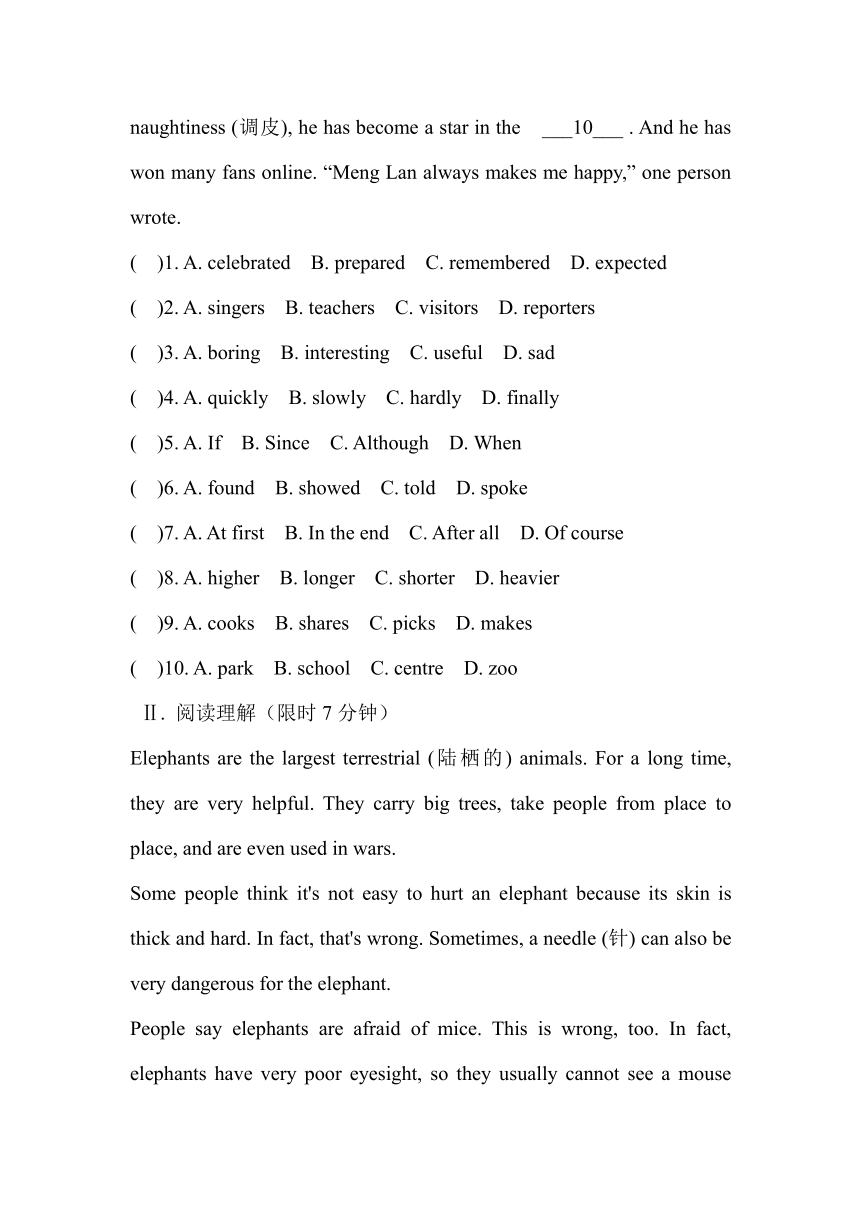 naughtiness (调皮), he has become a star in the ___10___ . And he has won many fans online. “Meng Lan always makes me happy,” one person wrote.

( )1. A. celebrated B. prepared C. remembered D. expected

( )2. A. singers B. teachers C. visitors D. reporters

( )3. A. boring B. interesting C. useful D. sad

( )4. A. quickly B. slowly C. hardly D. finally

( )5. A. If B. Since C. Although D. When

( )6. A. found B. showed C. told D. spoke

( )7. A. At first B. In the end C. After all D. Of course

( )8. A. higher B. longer C. shorter D. heavier

( )9. A. cooks B. shares C. picks D. makes

( )10. A. park B. school C. centre D. zoo

Ⅱ. 阅读理解（限时 7 分钟）

Elephants are the largest terrestrial (陆栖的) animals. For a long time, they are very helpful. They carry big trees, take people from place to place, and are even used in wars.

Some people think it's not easy to hurt an elephant because its skin is thick and hard. In fact, that's wrong. Sometimes, a needle (针) can also be very dangerous for the elephant.

People say elephants are afraid of mice. This is wrong, too. In fact, elephants have very poor eyesight, so they usually cannot see a mouse